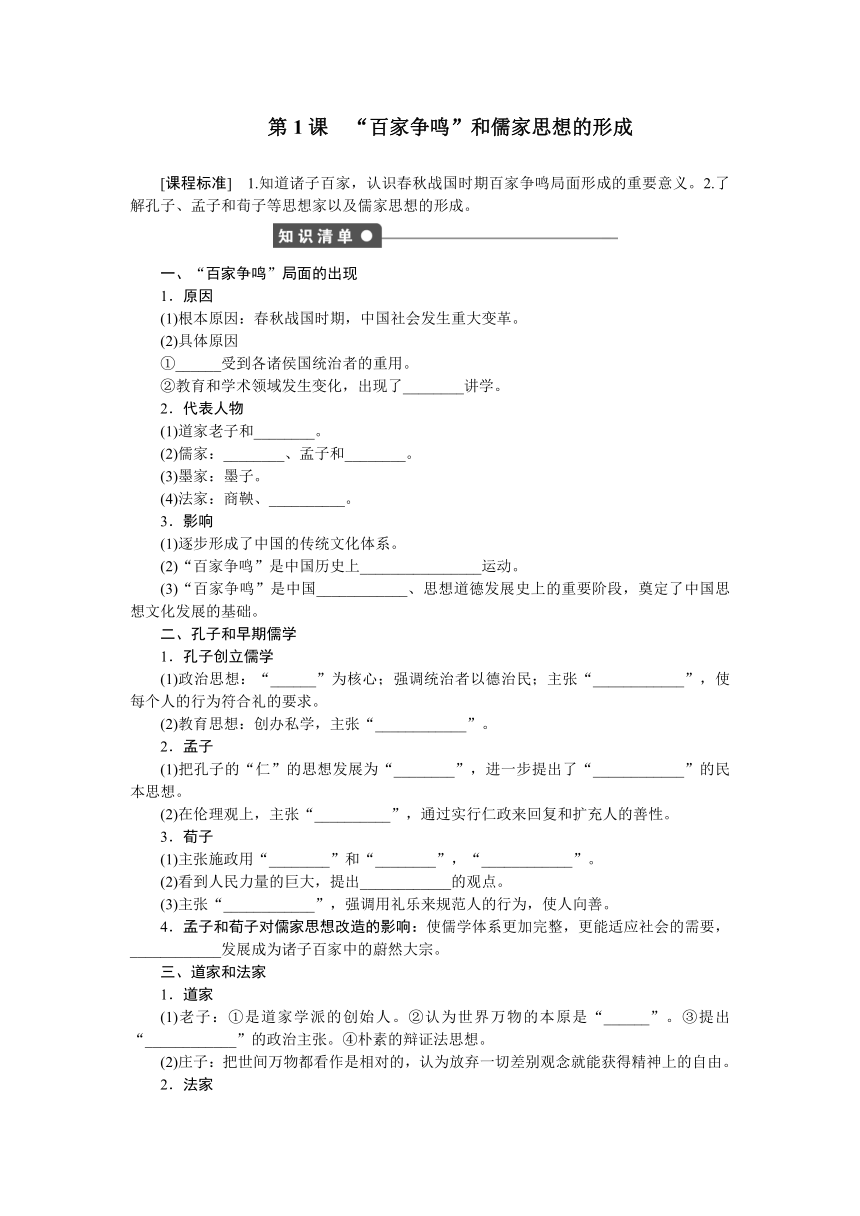 第 1 课　“百家争鸣”和儒家思想的形成

[课程标准]　1.知道诸子百家，认识春秋战国时期百家争鸣局面形成的重要意义。2.了解孔子、孟子和荀子等思想家以及儒家思想的形成。

知识清单

一、“百家争鸣”局面的出现
1．原因
(1)根本原因：春秋战国时期，中国社会发生重大变革。
(2)具体原因
①______受到各诸侯国统治者的重用。
②教育和学术领域发生变化，出现了________讲学。
2．代表人物
(1)道家老子和________。
(2)儒家：________、孟子和________。
(3)墨家：墨子。
(4)法家：商鞅、__________。
3．影响
(1)逐步形成了中国的传统文化体系。
(2)“百家争鸣”是中国历史上________________运动。
(3)“百家争鸣”是中国____________、思想道德发展史上的重要阶段，奠定了中国思想文化发展的基础。
二、孔子和早期儒学
1．孔子创立儒学
(1)政治思想：“______”为核心；强调统治者以德治民；主张“____________”，使每个人的行为符合礼的要求。
(2)教育思想：创办私学，主张“____________”。
2．孟子
(1)把孔子的“仁”的思想发展为“________”，进一步提出了“____________”的民本思想。
(2)在伦理观上，主张“__________”，通过实行仁政来回复和扩充人的善性。
3．荀子
(1)主张施政用“________”和“________”，“____________”。
(2)看到人民力量的巨大，提出____________的观点。
(3)主张“____________”，强调用礼乐来规范人的行为，使人向善。
4．孟子和荀子对儒家思想改造的影响：使儒学体系更加完整，更能适应社会的需要，____________发展成为诸子百家中的蔚然大宗。
三、道家和法家
1．道家
(1)老子：①是道家学派的创始人。②认为世界万物的本原是“______”。③提出“____________”的政治主张。④朴素的辩证法思想。
(2)庄子：把世间万物都看作是相对的，认为放弃一切差别观念就能获得精神上的自由。
2．法家